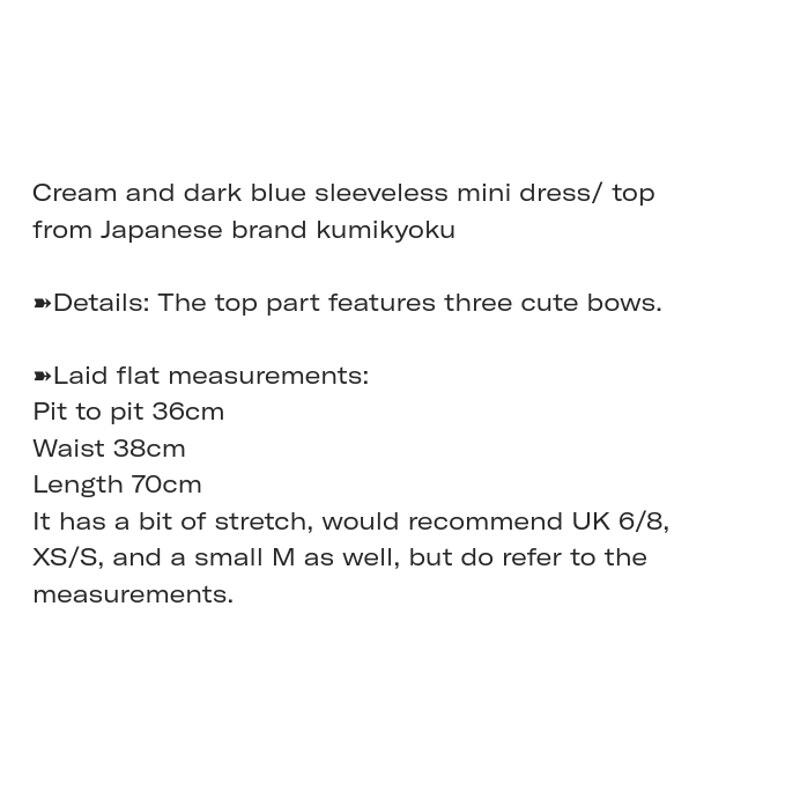 Cream and dark blue sleeveless mini dress/ top from Japanese brand kumikyoku

➽Details: The top part features three cute bows.

➽Laid flat measurements:
Pit to pit 36cm
Waist 38cm
Length 70cm
It has a bit of stretch, would recommend UK 6/8, XS/S, and a small M as well, but do refer to the measurements.